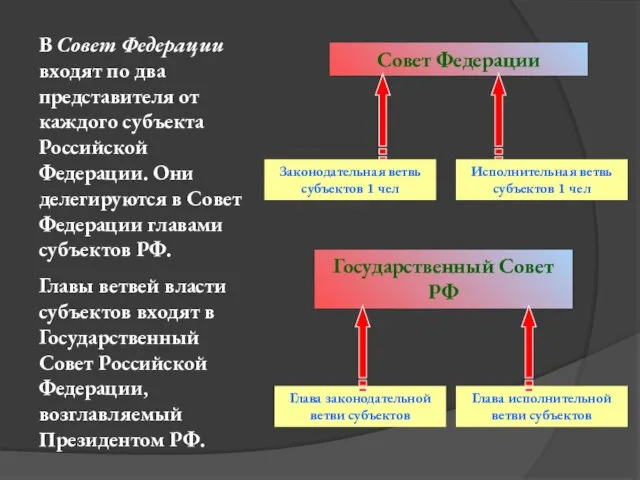 В Совет Федерации входят по два представителя от каждого субъекта Российской Федерации. Они делегируются в Совет Федерации главами субъектов РФ.

Главы ветвей власти субъектов входят в Государственный Совет Российской Федерации, возглавляемый Президентом РФ.

Совет Федерации

Законодательная ветвь субъектов 1 чел

Исполнительная ветвь субъектов 1 чел

Государственный Совет РФ

Глава законодательной ветви субъектов

Глава исполнительной ветви субъектов